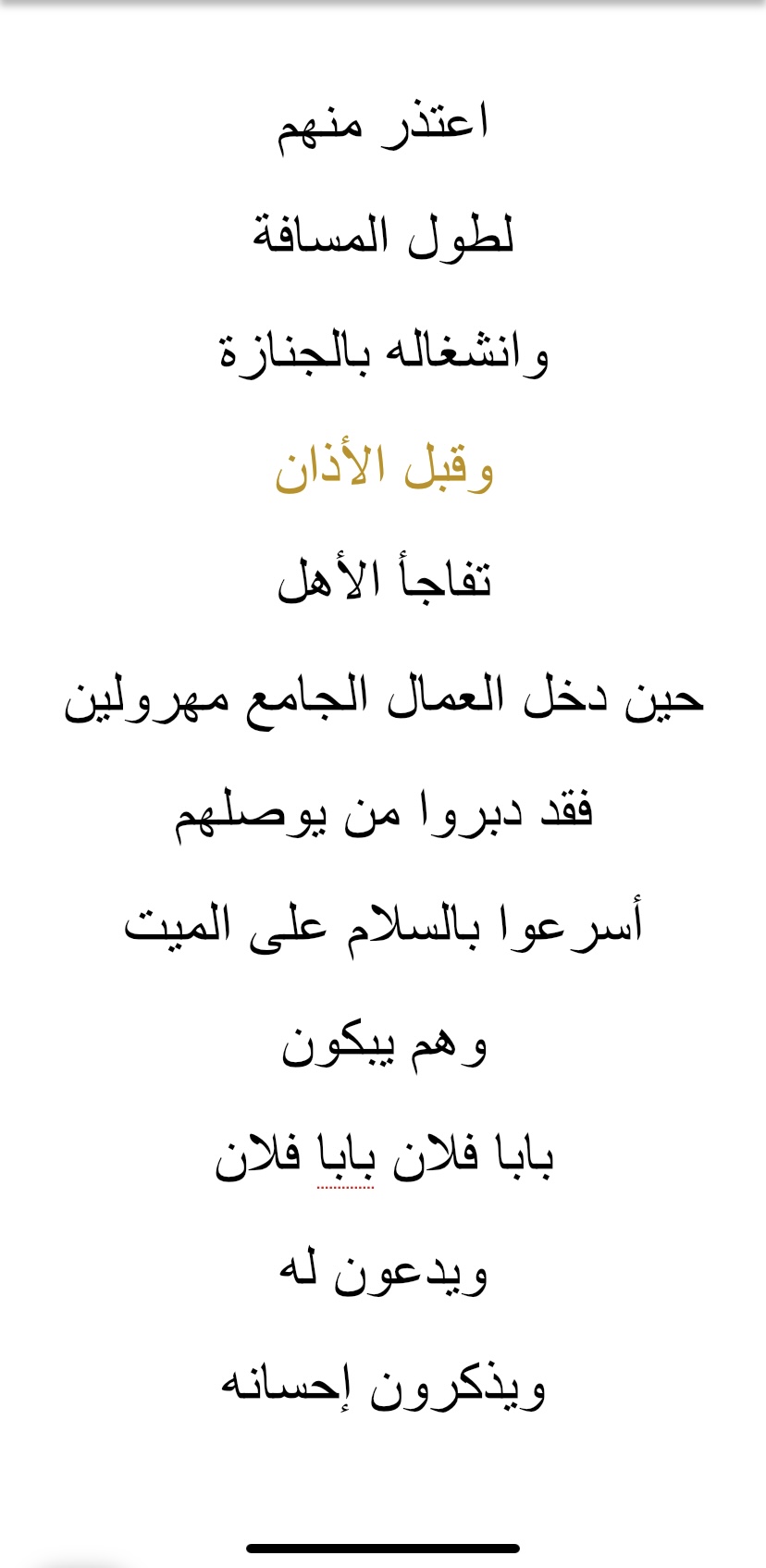 اعتذر منهم

لطول المسافة

وانشغاله بالجنازة

وقبل الأذان

تفاجأ الأهل

حين دخل العمال الجامع مهرولين

فقد دبروا من يوصلهم

أسرعوا بالسلام على الميت

وهم يبكون

بابا فلان بابا فلان

ويدعون له

ويذكرون إحسانه